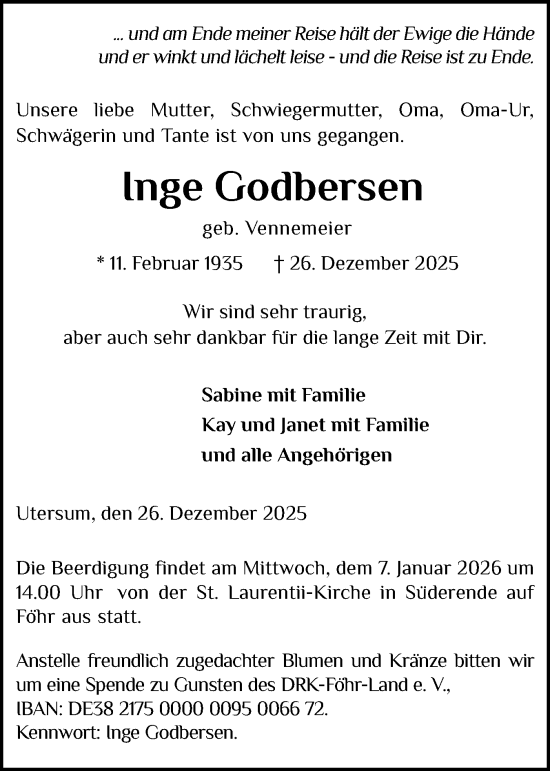 ... und am Ende meiner Reise hält der Ewige die Hände und er winkt und lächelt leise - und die Reise ist zu Ende.

Unsere liebe Mutter, Schwiegermutter, Oma, Oma-Ur, Schwägerin und Tante ist von uns gegangen.

Inge Godbersen

geb. Vennemeier

* 11. Februar 1935 † 26. Dezember 2025

Wir sind sehr traurig,
aber auch sehr dankbar für die lange Zeit mit Dir.

Sabine mit Familie
Kay und Janet mit Familie
und alle Angehörigen

Utersum, den 26. Dezember 2025

Die Beerdigung findet am Mittwoch, dem 7. Januar 2026 um 14.00 Uhr von der St. Laurentii-Kirche in Süderende auf Föhr aus statt.

Anstelle freundlich zugedachter Blumen und Kränze bitten wir um eine Spende zu Gunsten des DRK-Föhr-Land e. V.,
IBAN: DE38 2175 0000 0095 0066 72.
Kennwort: Inge Godbersen.